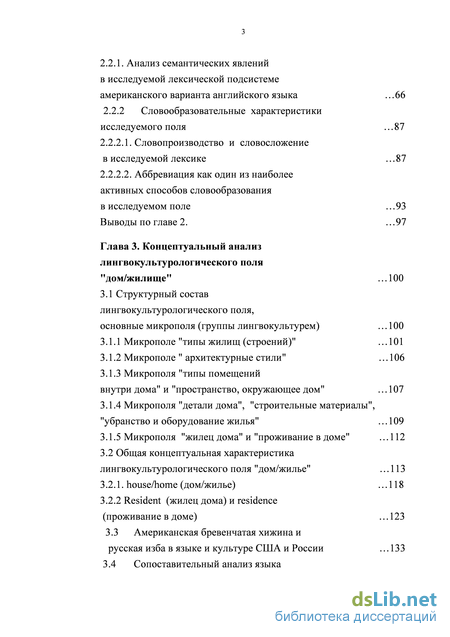 3

2.2.1. Анализ семантических явлений в исследуемой лексической подсистеме американского варианта английского языка …66

2.2.2 Словообразовательные характеристики исследуемого поля …87

2.2.2.1. Словопроизводство и словосложение в исследуемой лексике …87

2.2.2.2. Аббревиация как один из наиболее активных способов словообразования в исследуемом поле …93

Выводы по главе 2. …97

Глава 3. Концептуальный анализ лингвокультурологического поля "дом/жилище" …100

3.1 Структурный состав лингвокультурологического поля, основные микрополя (группы лингвокультурем) …100

3.1.1 Микрополе "типы жилищ (строений)" …101

3.1.2 Микрополе " архитектурные стили" …106

3.1.3 Микрополя "типы помещений внутри дома" и "пространство, окружающее дом" …107

3.1.4 Микрополя "детали дома", "строительные материалы", "убранство и оборудование жилья" …109

3.1.5 Микрополя "жилец дома" и "проживание в доме" …112

3.2 Общая концептуальная характеристика лингвокультурологического поля "дом/жилье" …113

3.2.1. house/home (дом/жилье) …118

3.2.2 Resident (жилец дома) и residence (проживание в доме) …123

3.3 Американская бревенчатая хижина и русская изба в языке и культуре США и России …133

3.4 Сопоставительный анализ языка

dsLib.net
библиотека диссертаций